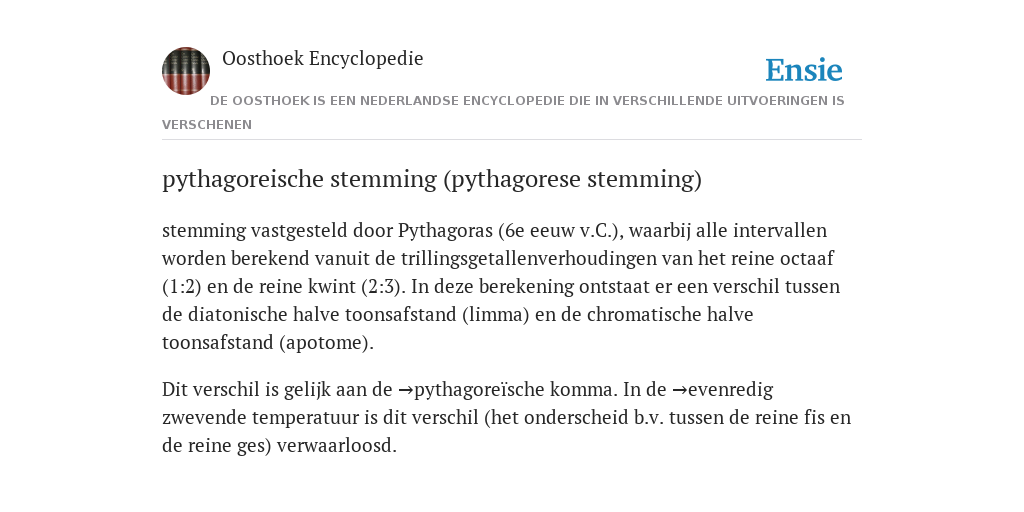 Oosthoek Encyclopedie

Ensie

DE OOSTHOEK IS EEN NEDERLANDSE ENCYCLOPEDIE DIE IN VERSCHILLENDE UITVOERINGEN IS VERSCHENEN

pythagoreische stemming (pythagorese stemming)

stemming vastgesteld door Pythagoras (6e eeuw v.C.), waarbij alle intervallen worden berekend vanuit de trillingsgetallenverhoudingen van het reine octaaf (1:2) en de reine kwint (2:3). In deze berekening ontstaat er een verschil tussen de diatonische halve toonsafstand (limma) en de chromatische halve toonsafstand (apotome).

Dit verschil is gelijk aan de →pythagoreïsche komma. In de →evenredig zwevende temperatuur is dit verschil (het onderscheid b.v. tussen de reine fis en de reine ges) verwaarloosd.